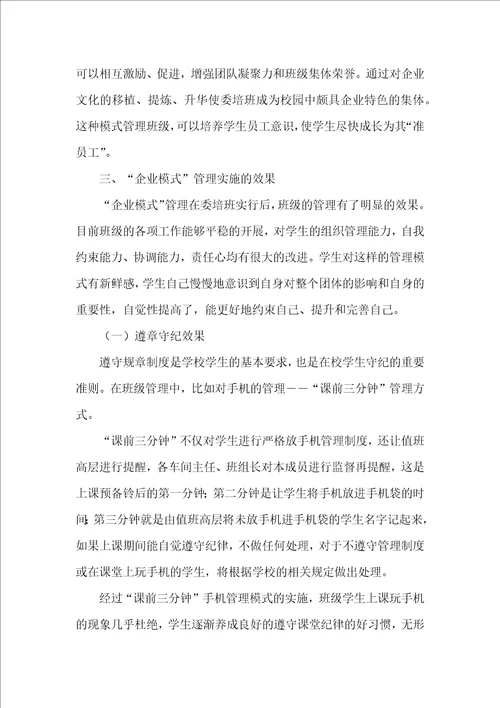 可以相互激励、促进，增强团队凝聚力和班级集体荣誉。通过对企业文化的移植、提炼、升华使委培班成为校园中颇具企业特色的集体。这种模式管理班级，可以培养学生员工意识，使学生尽快成长为其“准员工”。

三、“企业模式”管理实施的效果

“企业模式”管理在委培班实行后，班级的管理有了明显的效果。目前班级的各项工作能够平稳的开展，对学生的组织管理能力，自我约束能力、协调能力，责任心均有很大的改进。学生对这样的管理模式有新鲜感，学生自己慢慢地意识到自身对整个团体的影响和自身的重要性，自觉性提高了，能更好地约束自己、提升和完善自己。

（一）遵章守纪效果

遵守规章制度是学校学生的基本要求，也是在校学生守纪的重要准则。在班级管理中，比如对手机的管理——“课前三分钟”管理方式。

“课前三分钟”不仅对学生进行严格放手机管理制度，还让值班高层进行提醒，各车间主任、班组长对本成员进行监督再提醒，这是上课预备铃后的第一分钟；第二分钟是让学生将手机放进手机袋的时间；第三分钟就是由值班高层将未放手机进手机袋的学生名字记起来，如果上课期间能自觉遵守纪律，不做任何处理，对于不遵守管理制度或在课堂上玩手机的学生，将根据学校的相关规定做出处理。

经过“课前三分钟”手机管理模式的实施，班级学生上课玩手机的现象几乎杜绝，学生逐渐养成良好的遵守课堂纪律的好习惯，无形